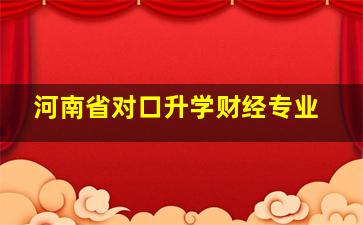 河南省对口升学财经专业